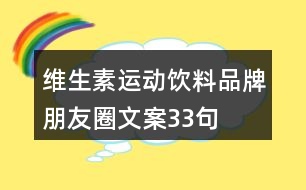 维生素运动饮料品牌朋友圈文案33句